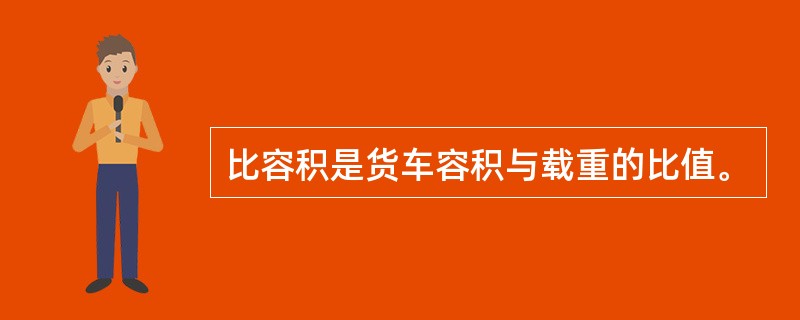 比容积是货车容积与载重的比值。